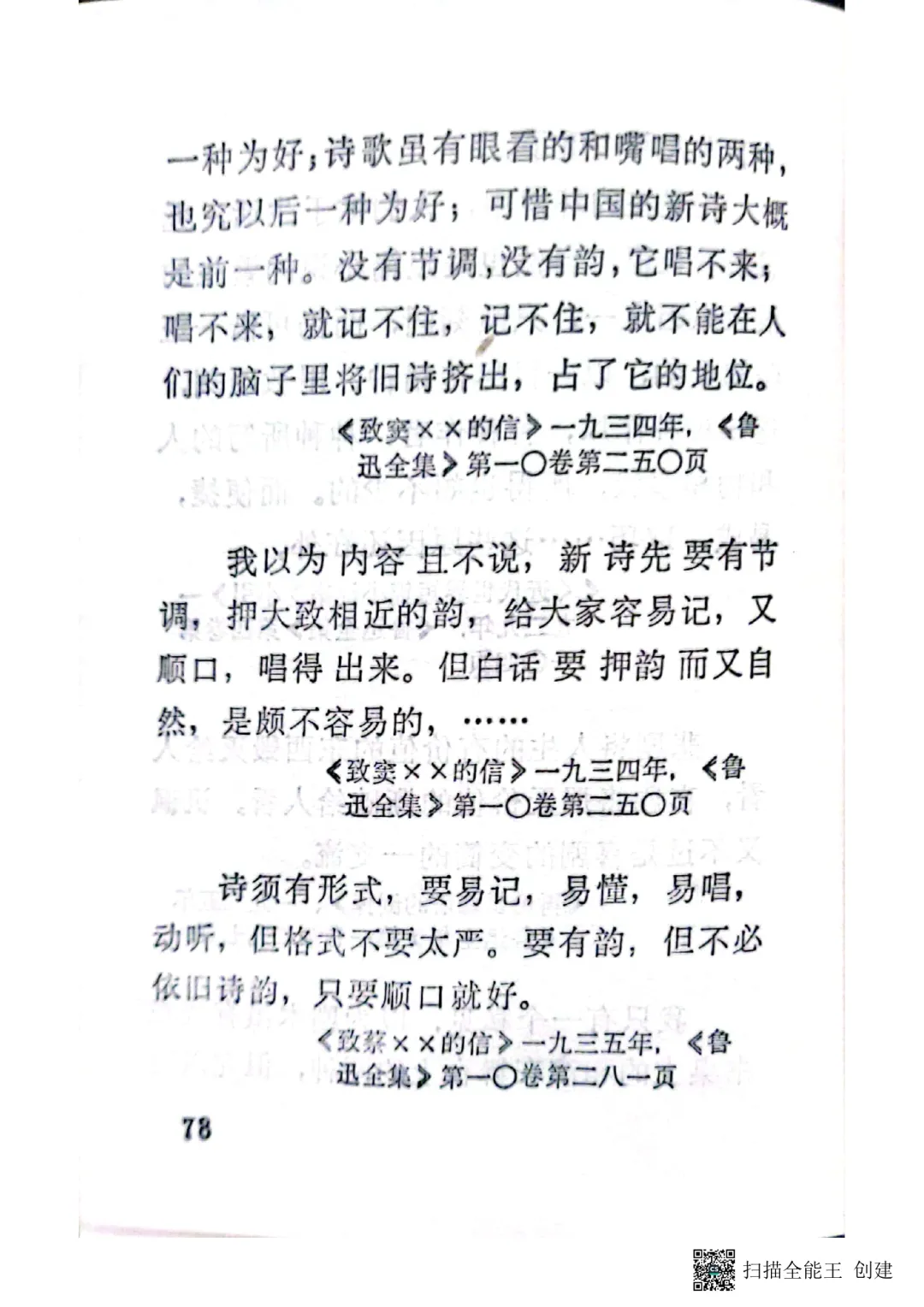 一种为好；诗歌虽有眼看的和嘴唱的两种，也究以后一种为好；可惜中国的新诗大概是前一种。没有节调，没有韵，它唱不来；唱不来，就记不住，记不住，就不能在人们的脑子里将旧诗挤出，占了它的地位。

《致窦××的信》一九三四年，《鲁迅全集》第一〇卷第二五〇页

我以为内容且不说，新诗先要有节调，押大致相近的韵，给大家容易记，又顺口，唱得出来。但白话要押韵而又自然，是颇不容易的，……

《致窦××的信》一九三四年，《鲁迅全集》第一〇卷第二五〇页

诗须有形式，要易记，易懂，易唱，动听，但格式不要太严。要有韵，但不必依旧诗韵，只要顺口就好。

《致蔡××的信》一九三五年，《鲁迅全集》第一〇卷第二八一页

78

扫描全能王 创建